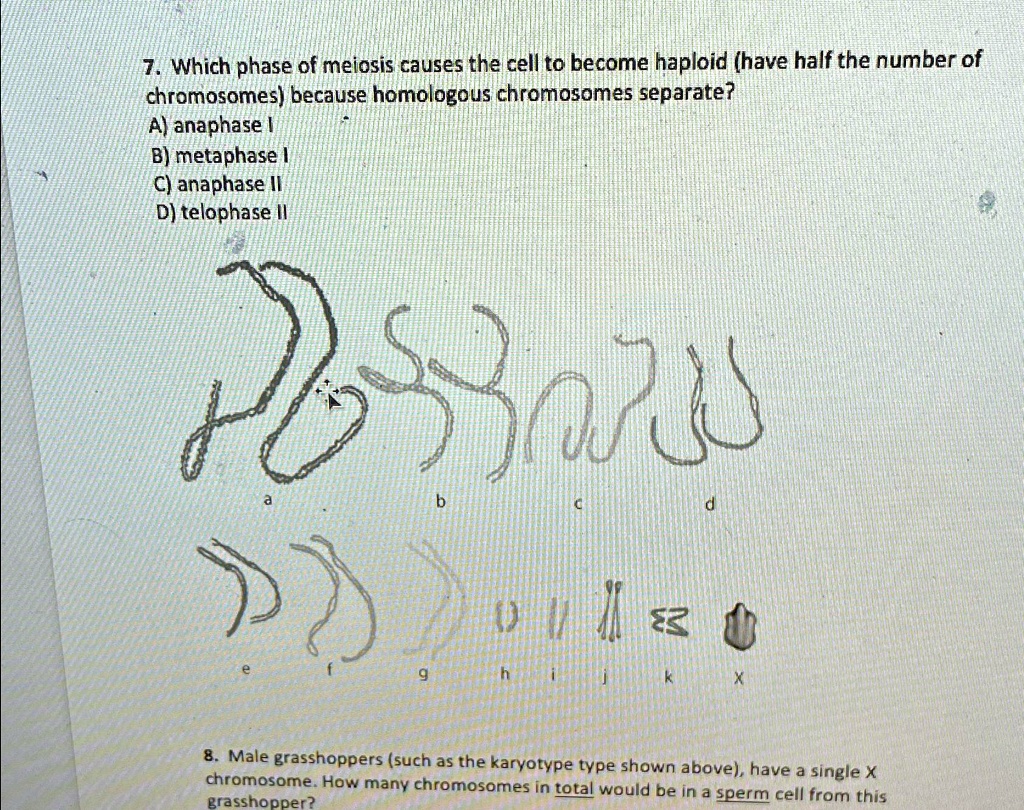 7. Which phase of meiosis causes the cell to become haploid (have half the number of chromosomes) because homologous chromosomes separate?
A) anaphase I
B) metaphase I
C) anaphase II
D) telophase II

a
b
c
d
e
f
g
h
i
j
k
X

8. Male grasshoppers (such as the karyotype type shown above), have a single X chromosome. How many chromosomes in total would be in a sperm cell from this grasshopper?